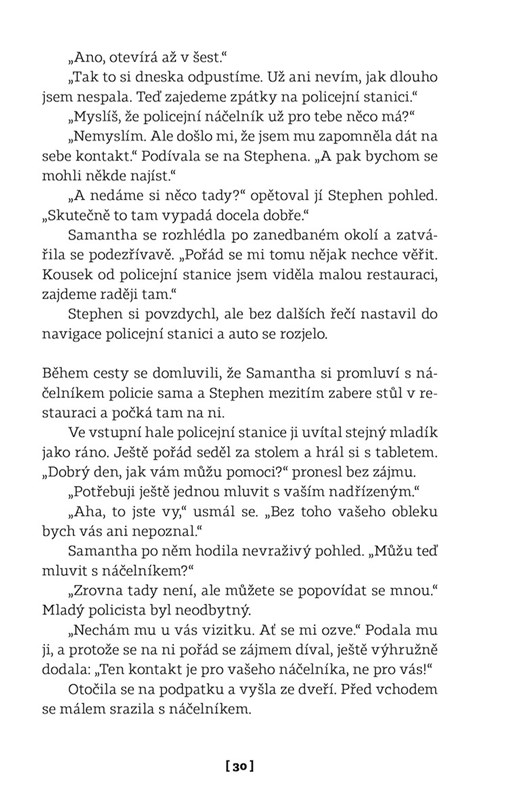 „Ano, otevírá až v šest.“

„Tak to si dneska odpustíme. Už ani nevím, jak dlouho jsem nespala. Teď zajedeme zpátky na policejní stanici.“

„Myslíš, že policejní náčelník už pro tebe něco má?“

„Nemyslím. Ale došlo mi, že jsem mu zapomněla dát na sebe kontakt.“ Podívala se na Stephena. „A pak bychom se mohli někde najíst.“

„A nedáme si něco tady?“ opětoval jí Stephen pohled. „Skutečně to tam vypadá docela dobře.“

Samantha se rozhlédla po zanedbaném okolí a zatvářila se podezřívavě. „Pořád se mi tomu nějak nechce věřit. Kousek od policejní stanice jsem viděla malou restauraci, zajdeme raději tam.“

Stephen si povzdychl, ale bez dalších řečí nastavil do navigace policejní stanici a auto se rozjelo.

Během cesty se domluvili, že Samantha si promluví s náčelníkem policie sama a Stephen mezitím zabere stůl v restauraci a počká tam na ni.

Ve vstupní hale policejní stanice ji uvítal stejný mladík jako ráno. Ještě pořád seděl za stolem a hrál si s tabletem. „Dobrý den, jak vám můžu pomoci?“ pronesl bez zájmu.

„Potřebuji ještě jednou mluvit s vaším nadřízeným.“

„Aha, to jste vy,“ usmál se. „Bez toho vašeho obleku bych vás ani nepoznal.“

Samantha po něm hodila nevraživý pohled. „Můžu teď mluvit s náčelníkem?“

„Zrovna tady není, ale můžete se popovídat se mnou.“ Mladý policista byl neodbytný.

„Nechám mu u vás vizitku. Ať se mi ozve.“ Podala mu ji, a protože se na ni pořád se zájmem díval, ještě výhružně dodala: „Ten kontakt je pro vašeho náčelníka, ne pro vás!“

Otočila se na podpatku a vyšla ze dveří. Před vchodem se málem srazila s náčelníkem.

[30]